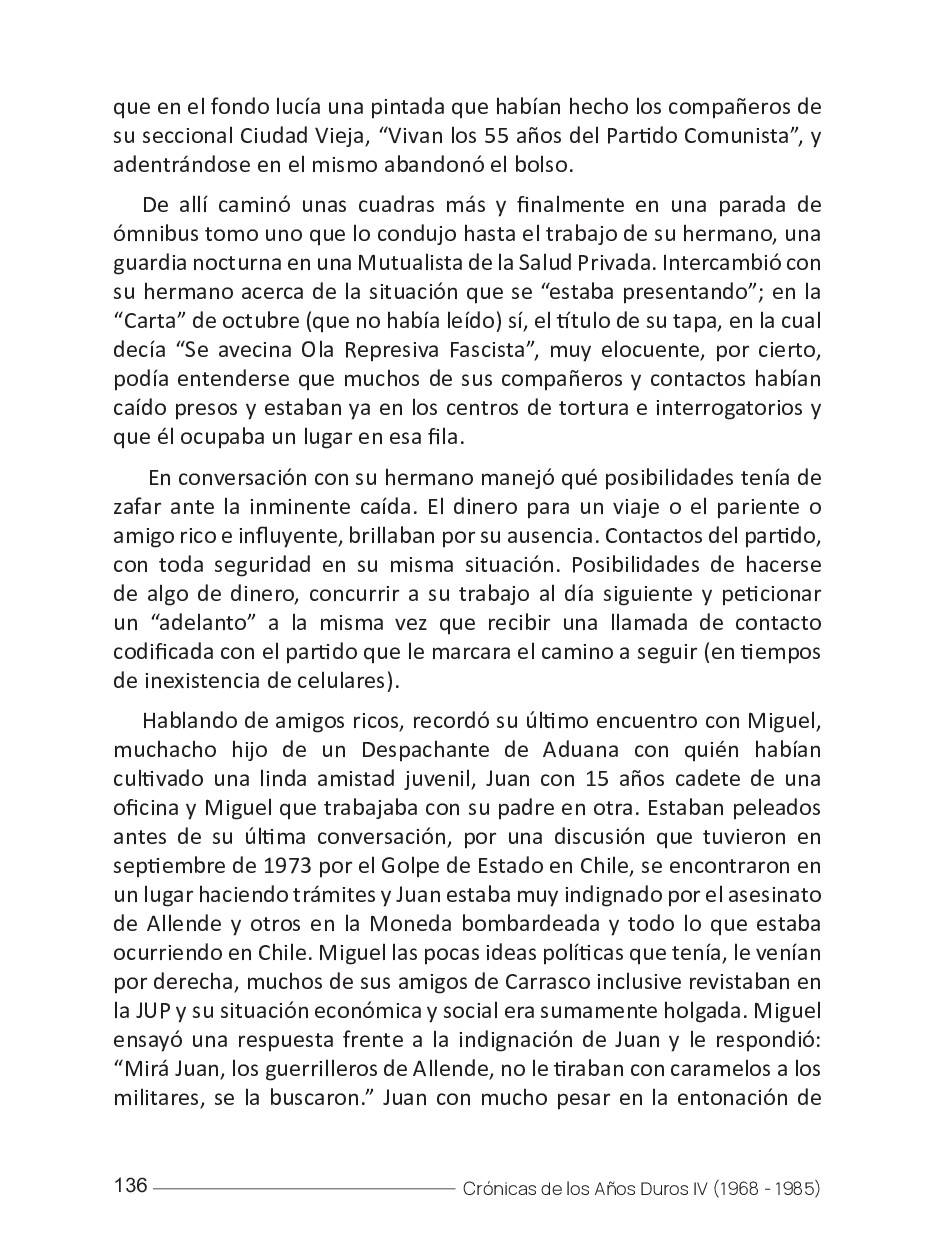 que en el fondo lucía una pintada que habían hecho los compañeros de su seccional Ciudad Vieja, “Vivan los 55 años del Partido Comunista”, y adentrándose en el mismo abandonó el bolso.

De allí caminó unas cuadras más y finalmente en una parada de ómnibus tomo uno que lo condujo hasta el trabajo de su hermano, una guardia nocturna en una Mutualista de la Salud Privada. Intercambió con su hermano acerca de la situación que se “estaba presentando”; en la “Carta” de octubre (que no había leído) sí, el título de su tapa, en la cual decía “Se avecina Ola Represiva Fascista”, muy elocuente, por cierto, podía entenderse que muchos de sus compañeros y contactos habían caído presos y estaban ya en los centros de tortura e interrogatorios y que él ocupaba un lugar en esa fila.

En conversación con su hermano manejó qué posibilidades tenía de zafar ante la inminente caída. El dinero para un viaje o el pariente o amigo rico e influyente, brillaban por su ausencia. Contactos del partido, con toda seguridad en su misma situación. Posibilidades de hacerse de algo de dinero, concurrir a su trabajo al día siguiente y peticionar un “adelanto” a la misma vez que recibir una llamada de contacto codificada con el partido que le marcara el camino a seguir (en tiempos de inexistencia de celulares).

Hablando de amigos ricos, recordó su último encuentro con Miguel, muchacho hijo de un Despachante de Aduana con quién habían cultivado una linda amistad juvenil, Juan con 15 años cadete de una oficina y Miguel que trabajaba con su padre en otra. Estaban peleados antes de su última conversación, por una discusión que tuvieron en septiembre de 1973 por el Golpe de Estado en Chile, se encontraron en un lugar haciendo trámites y Juan estaba muy indignado por el asesinato de Allende y otros en la Moneda bombardeada y todo lo que estaba ocurriendo en Chile. Miguel las pocas ideas políticas que tenía, le venían por derecha, muchos de sus amigos de Carrasco inclusive revistaban en la JUP y su situación económica y social era sumamente holgada. Miguel ensayó una respuesta frente a la indignación de Juan y le respondió: “Mirá Juan, los guerrilleros de Allende, no le tiraban con caramelos a los militares, se la buscaron.” Juan con mucho pesar en la entonación de

136 Crónicas de los Años Duros IV (1968 - 1985)